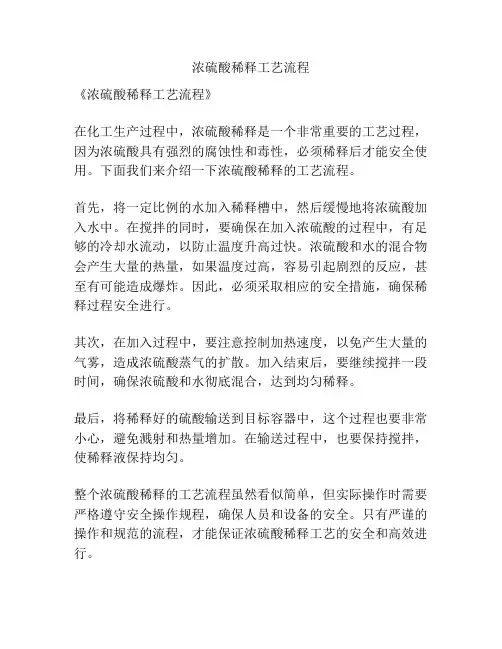 浓硫酸稀释工艺流程

《浓硫酸稀释工艺流程》

在化工生产过程中，浓硫酸稀释是一个非常重要的工艺过程，因为浓硫酸具有强烈的腐蚀性和毒性，必须稀释后才能安全使用。下面我们来介绍一下浓硫酸稀释的工艺流程。

首先，将一定比例的水加入稀释槽中，然后缓慢地将浓硫酸加入水中。在搅拌的同时，要确保在加入浓硫酸的过程中，有足够的冷却水流动，以防止温度升高过快。浓硫酸和水的混合物会产生大量的热量，如果温度过高，容易引起剧烈的反应，甚至有可能造成爆炸。因此，必须采取相应的安全措施，确保稀释过程安全进行。

其次，在加入过程中，要注意控制加热速度，以免产生大量的气雾，造成浓硫酸蒸气的扩散。加入结束后，要继续搅拌一段时间，确保浓硫酸和水彻底混合，达到均匀稀释。

最后，将稀释好的硫酸输送到目标容器中，这个过程也要非常小心，避免溅射和热量增加。在输送过程中，也要保持搅拌，使稀释液保持均匀。

整个浓硫酸稀释的工艺流程虽然看似简单，但实际操作时需要严格遵守安全操作规程，确保人员和设备的安全。只有严谨的操作和规范的流程，才能保证浓硫酸稀释工艺的安全和高效进行。